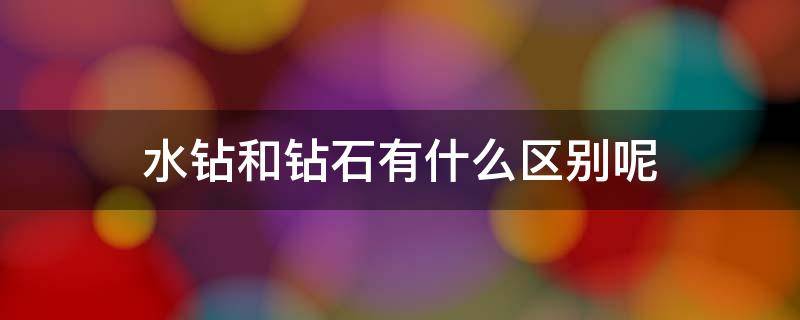 水钻和钻石有什么区别呢